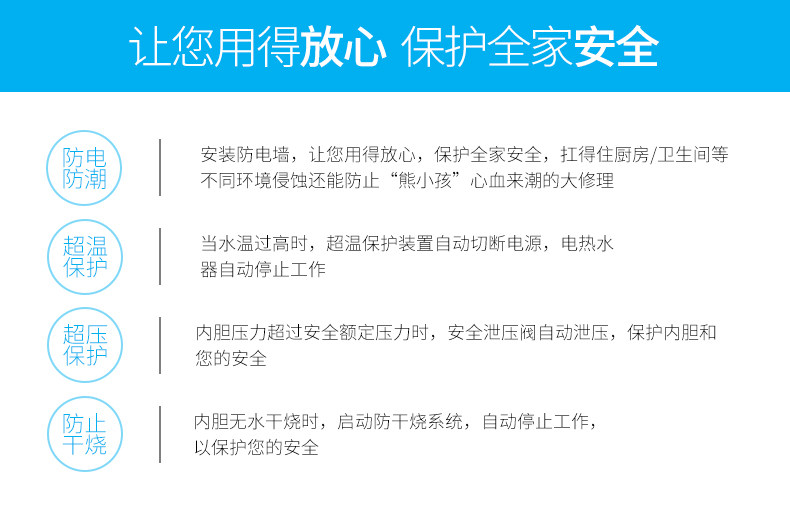 让您用得放心 保护全家安全

防电
防潮

安装防电墙，让您用得放心，保护全家安全，扛得住厨房/卫生间等不同环境侵蚀还能防止“熊小孩”心血来潮的大修理

超温
保护

当水温过高时，超温保护装置自动切断电源，电热水器自动停止工作

超压
保护

内胆压力超过安全额定压力时，安全泄压阀自动泄压，保护内胆和您的安全

防止
干烧

内胆无水干烧时，启动防干烧系统，自动停止工作，以保护您的安全